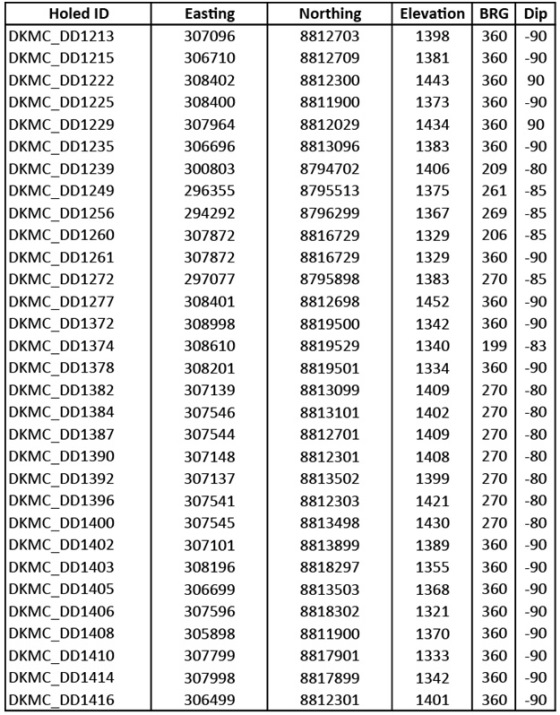 | Holed ID | Easting | Northing | Elevation | BRG | Dip |
|---|---|---|---|---|---|
| DKMC_DD1213 | 307096 | 8812703 | 1398 | 360 | -90 |
| DKMC_DD1215 | 306710 | 8812709 | 1381 | 360 | -90 |
| DKMC_DD1222 | 308402 | 8812300 | 1443 | 360 | 90 |
| DKMC_DD1225 | 308400 | 8811900 | 1373 | 360 | -90 |
| DKMC_DD1229 | 307964 | 8812029 | 1434 | 360 | 90 |
| DKMC_DD1235 | 306696 | 8813096 | 1383 | 360 | -90 |
| DKMC_DD1239 | 300803 | 8794702 | 1406 | 209 | -80 |
| DKMC_DD1249 | 296355 | 8795513 | 1375 | 261 | -85 |
| DKMC_DD1256 | 294292 | 8796299 | 1367 | 269 | -85 |
| DKMC_DD1260 | 307872 | 8816729 | 1329 | 206 | -85 |
| DKMC_DD1261 | 307872 | 8816729 | 1329 | 360 | -90 |
| DKMC_DD1272 | 297077 | 8795898 | 1383 | 270 | -85 |
| DKMC_DD1277 | 308401 | 8812698 | 1452 | 360 | -90 |
| DKMC_DD1372 | 308998 | 8819500 | 1342 | 360 | -90 |
| DKMC_DD1374 | 308610 | 8819529 | 1340 | 199 | -83 |
| DKMC_DD1378 | 308201 | 8819501 | 1334 | 360 | -90 |
| DKMC_DD1382 | 307139 | 8813099 | 1409 | 270 | -80 |
| DKMC_DD1384 | 307546 | 8813101 | 1402 | 270 | -80 |
| DKMC_DD1387 | 307544 | 8812701 | 1409 | 270 | -80 |
| DKMC_DD1390 | 307148 | 8812301 | 1408 | 270 | -80 |
| DKMC_DD1392 | 307137 | 8813502 | 1399 | 270 | -80 |
| DKMC_DD1396 | 307541 | 8812303 | 1421 | 270 | -80 |
| DKMC_DD1400 | 307545 | 8813498 | 1430 | 270 | -80 |
| DKMC_DD1402 | 307101 | 8813899 | 1389 | 360 | -90 |
| DKMC_DD1403 | 308196 | 8818297 | 1355 | 360 | -90 |
| DKMC_DD1405 | 306699 | 8813503 | 1368 | 360 | -90 |
| DKMC_DD1406 | 307596 | 8818302 | 1321 | 360 | -90 |
| DKMC_DD1408 | 305898 | 8811900 | 1370 | 360 | -90 |
| DKMC_DD1410 | 307799 | 8817901 | 1333 | 360 | -90 |
| DKMC_DD1414 | 307998 | 8817899 | 1342 | 360 | -90 |
| DKMC_DD1416 | 306499 | 8812301 | 1401 | 360 | -90 |